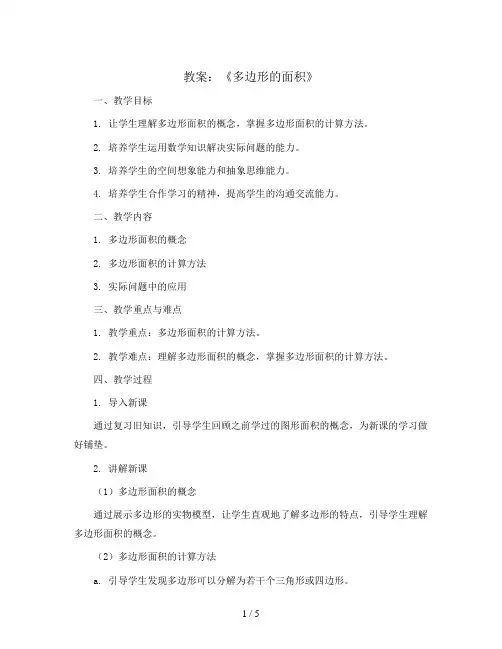 教案：《多边形的面积》

一、教学目标

1. 让学生理解多边形面积的概念，掌握多边形面积的计算方法。

2. 培养学生运用数学知识解决实际问题的能力。

3. 培养学生的空间想象能力和抽象思维能力。

4. 培养学生合作学习的精神，提高学生的沟通交流能力。

二、教学内容

1. 多边形面积的概念

2. 多边形面积的计算方法

3. 实际问题中的应用

三、教学重点与难点

1. 教学重点：多边形面积的计算方法。

2. 教学难点：理解多边形面积的概念，掌握多边形面积的计算方法。

四、教学过程

1. 导入新课

通过复习旧知识，引导学生回顾之前学过的图形面积的概念，为新课的学习做好铺垫。

2. 讲解新课

（1）多边形面积的概念

通过展示多边形的实物模型，让学生直观地了解多边形的特点，引导学生理解多边形面积的概念。

（2）多边形面积的计算方法

a. 引导学生发现多边形可以分解为若干个三角形或四边形。

1 / 5